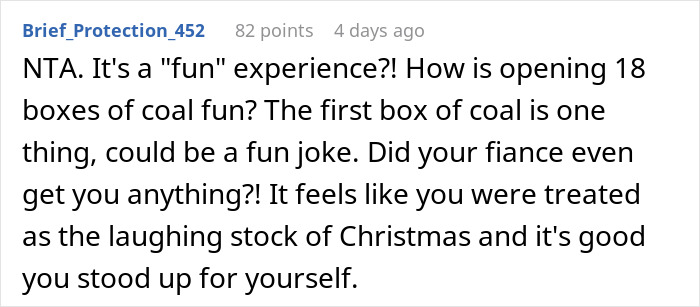 Brief_Protection_452 82 points 4 days ago

NTA. It's a "fun" experience?! How is opening 18 boxes of coal fun? The first box of coal is one thing, could be a fun joke. Did your fiance even get you anything?! It feels like you were treated as the laughing stock of Christmas and it's good you stood up for yourself.